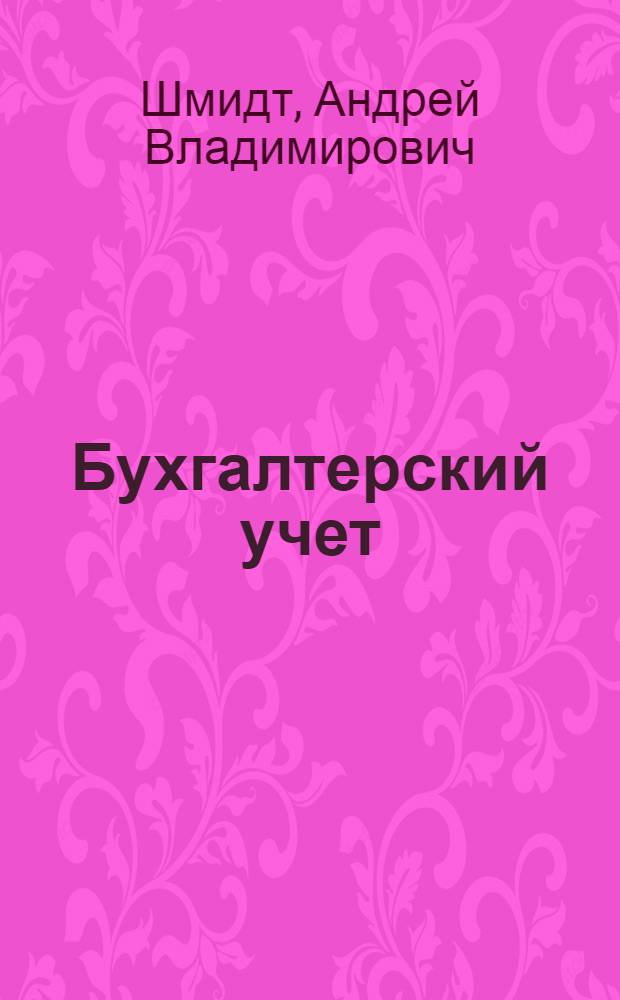 Шмидт, Андрей Владимирович

Бухгалтерский учет